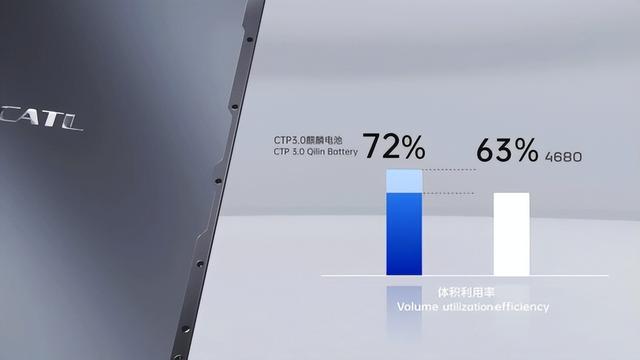 CATL

CTP3.0麒麟电池
CTP 3.0 Qilin Battery 72%

63% 4680

体积利用率
Volume utilization efficiency